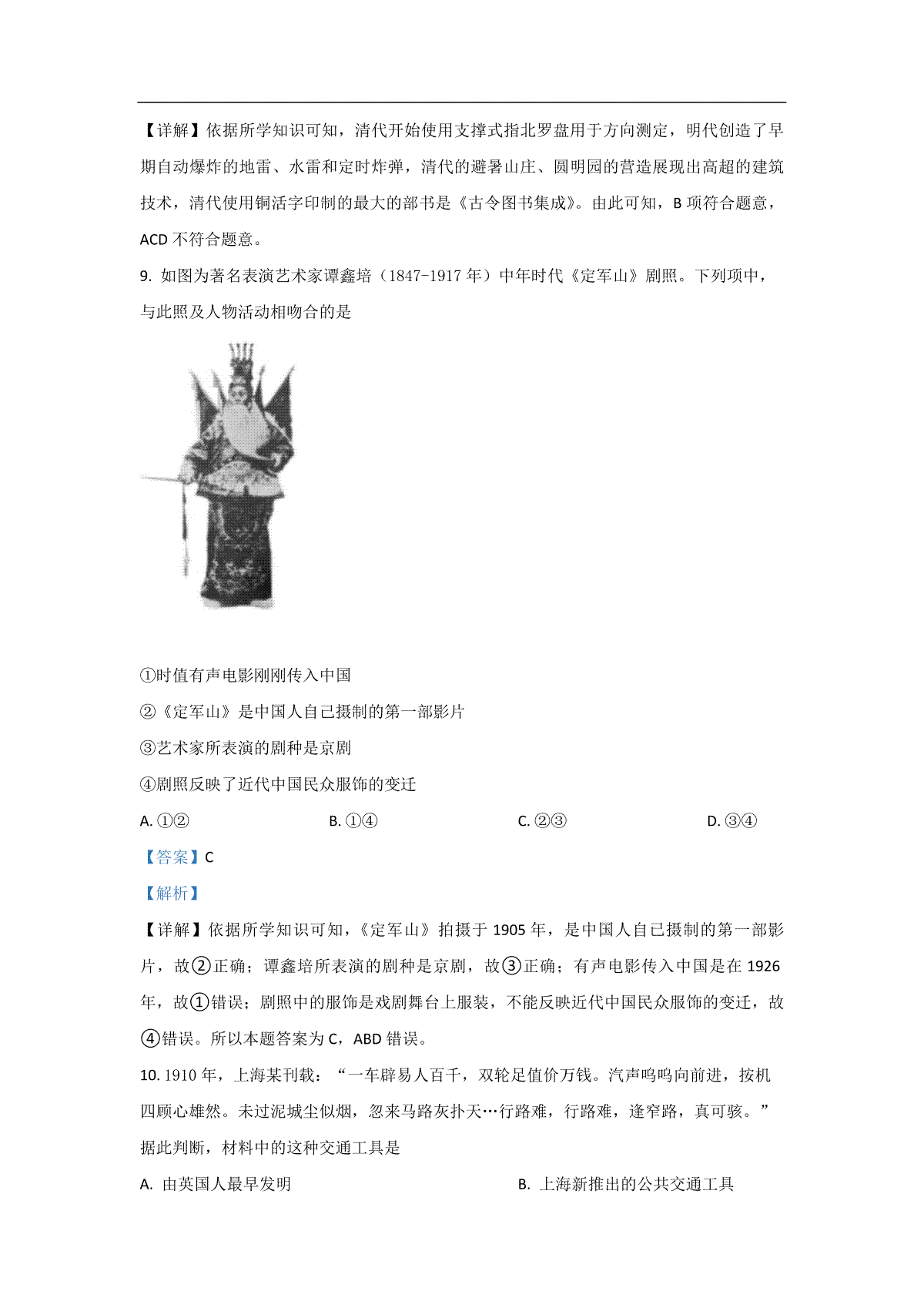 【详解】依据所学知识可知，清代开始使用支撑式指北罗盘用于方向测定，明代创造了早期自动爆炸的地雷、水雷和定时炸弹，清代的避暑山庄、圆明园的营造展现出高超的建筑技术，清代使用铜活字印制的最大的部书是《古今图书集成》。由此可知，B 项符合题意，ACD 不符合题意。

9. 如图为著名表演艺术家谭鑫培（1847-1917 年）中年时代《定军山》剧照。下列项中，与此照及人物活动相吻合的是

①时值有声电影刚刚传入中国
②《定军山》是中国人自己摄制的第一部影片
③艺术家所表演的剧种是京剧
④剧照反映了近代中国民众服饰的变迁

A. ①②　　B. ①④　　C. ②③　　D. ③④

【答案】C
【解析】
【详解】依据所学知识可知，《定军山》拍摄于 1905 年，是中国人自己摄制的第一部影片，故②正确；谭鑫培所表演的剧种是京剧，故③正确；有声电影传入中国是在 1926 年，故①错误；剧照中的服饰是戏剧舞台上服装，不能反映近代中国民众服饰的变迁，故④错误。所以本题答案为 C，ABD 错误。

10. 1910 年，上海某刊载：“一车辟易人百千，双轮足值价万钱。汽声呜呜向前进，按机四顾心雄然。未过泥城尘似烟，忽来马路灰扑天…行路难，行路难，逢窄路，真可骇。”据此判断，材料中的这种交通工具是

A. 由英国人最早发明　　B. 上海新推出的公共交通工具